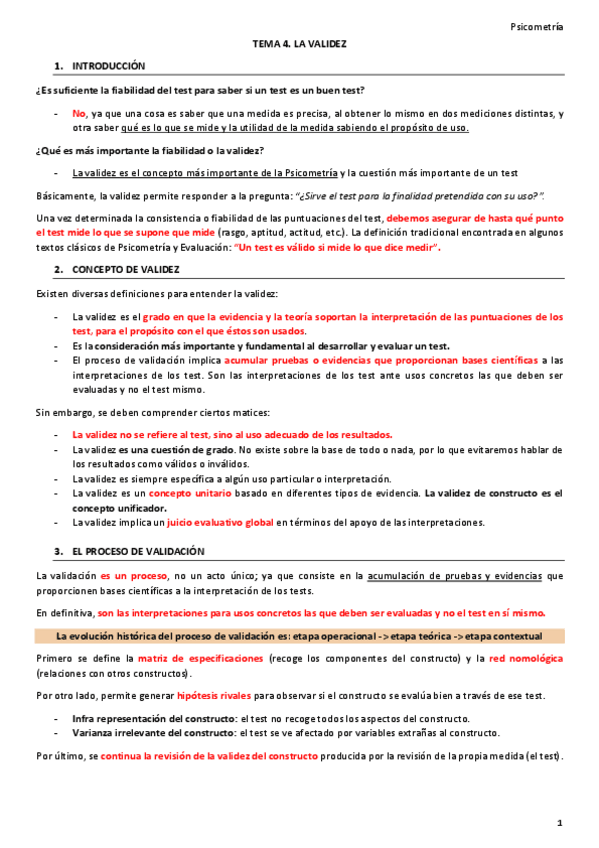 Psicometría

TEMA 4. LA VALIDEZ

1. INTRODUCCIÓN

¿Es suficiente la fiabilidad del test para saber si un test es un buen test?

- No, ya que una cosa es saber que una medida es precisa, al obtener lo mismo en dos mediciones distintas, y otra saber qué es lo que se mide y la utilidad de la medida sabiendo el propósito de uso.

¿Qué es más importante la fiabilidad o la validez?

- La validez es el concepto más importante de la Psicometría y la cuestión más importante de un test

Básicamente, la validez permite responder a la pregunta: "¿Sirve el test para la finalidad pretendida con su uso?".

Una vez determinada la consistencia o fiabilidad de las puntuaciones del test, debemos asegurar de hasta qué punto el test mide lo que se supone que mide (rasgo, aptitud, actitud, etc.). La definición tradicional encontrada en algunos textos clásicos de Psicometría y Evaluación: "Un test es válido si mide lo que dice medir".

2. CONCEPTO DE VALIDEZ

Existen diversas definiciones para entender la validez:

- La validez es el grado en que la evidencia y la teoría soportan la interpretación de las puntuaciones de los test, para el propósito con el que éstos son usados.
- Es la consideración más importante y fundamental al desarrollar y evaluar un test.
- El proceso de validación implica acumular pruebas o evidencias que proporcionan bases científicas a las interpretaciones de los test. Son las interpretaciones de los test ante usos concretos las que deben ser evaluadas y no el test mismo.

Sin embargo, se deben comprender ciertos matices:

- La validez no se refiere al test, sino al uso adecuado de los resultados.
- La validez es una cuestión de grado. No existe sobre la base de todo o nada, por lo que evitaremos hablar de los resultados como válidos o inválidos.
- La validez es siempre específica a algún uso particular o interpretación.
- La validez es un concepto unitario basado en diferentes tipos de evidencia. La validez de constructo es el concepto unificador.
- La validez implica un juicio evaluativo global en términos del apoyo de las interpretaciones.

3. EL PROCESO DE VALIDACIÓN

La validación es un proceso, no un acto único; ya que consiste en la acumulación de pruebas y evidencias que proporcionen bases científicas a la interpretación de los tests.

En definitiva, son las interpretaciones para usos concretos las que deben ser evaluadas y no el test en sí mismo.

La evolución histórica del proceso de validación es: etapa operacional -> etapa teórica -> etapa contextual

Primero se define la matriz de especificaciones (recoge los componentes del constructo) y la red nomológica (relaciones con otros constructos).

Por otro lado, permite generar hipótesis rivales para observar si el constructo se evalúa bien a través de ese test.

- Infra representación del constructo: el test no recoge todos los aspectos del constructo.
- Varianza irrelevante del constructo: el test se ve afectado por variables extrañas al constructo.

Por último, se continua la revisión de la validez del constructo producida por la revisión de la propia medida (el test).

1